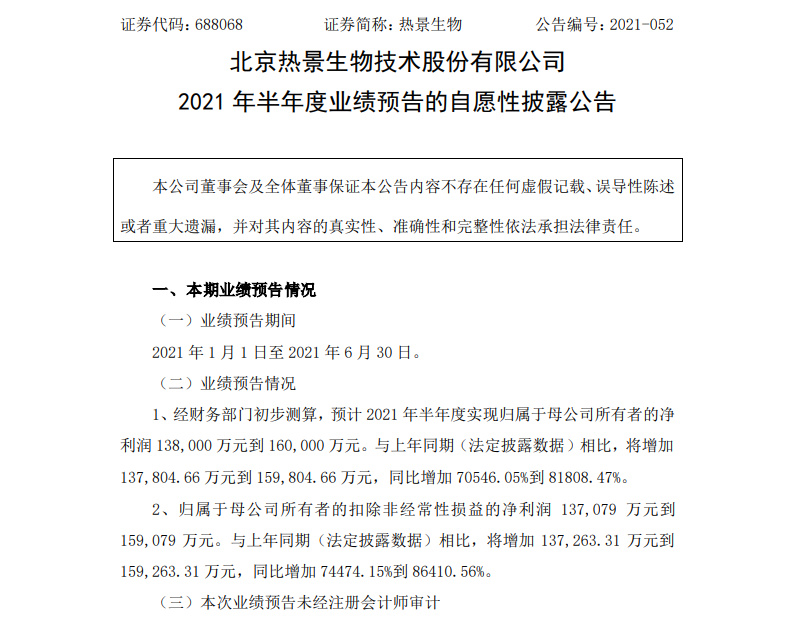 证券代码：688068　　证券简称：热景生物　　公告编号：2021-052

北京热景生物技术股份有限公司
2021 年半年度业绩预告的自愿性披露公告

本公司董事会及全体董事保证本公告内容不存在任何虚假记载、误导性陈述或者重大遗漏，并对其内容的真实性、准确性和完整性依法承担法律责任。

一、本期业绩预告情况

（一）业绩预告期间

2021 年 1 月 1 日至 2021 年 6 月 30 日。

（二）业绩预告情况

1、经财务部门初步测算，预计 2021 年半年度实现归属于母公司所有者的净利润 138,000 万元到 160,000 万元。与上年同期（法定披露数据）相比，将增加 137,804.66 万元到 159,804.66 万元，同比增加 70546.05%到 81808.47%。

2、归属于母公司所有者的扣除非经常性损益的净利润 137,079 万元到 159,079 万元。与上年同期（法定披露数据）相比，将增加 137,263.31 万元到 159,263.31 万元，同比增加 74474.15%到 86410.56%。

（三）本次业绩预告未经注册会计师审计